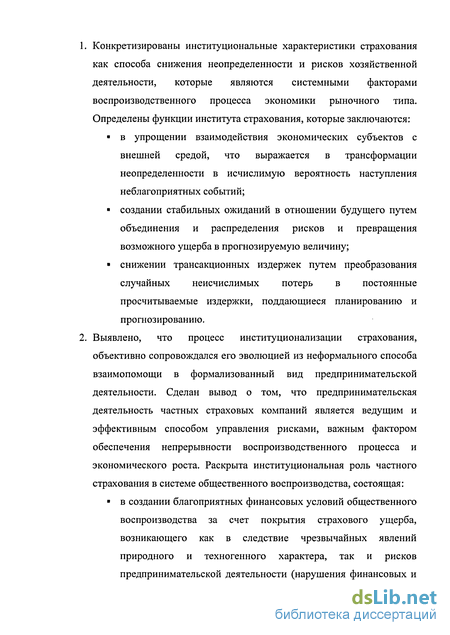 1. Конкретизированы институциональные характеристики страхования как способа снижения неопределенности и рисков хозяйственной деятельности, которые являются системными факторами воспроизводственного процесса экономики рыночного типа. Определены функции института страхования, которые заключаются:

▪ в упрощении взаимодействия экономических субъектов с внешней средой, что выражается в трансформации неопределенности в исчислимую вероятность наступления неблагоприятных событий;

▪ создании стабильных ожиданий в отношении будущего путем объединения и распределения рисков и превращения возможного ущерба в прогнозируемую величину;

▪ снижении трансакционных издержек путем преобразования случайных неисчислимых потерь в постоянные просчитываемые издержки, поддающиеся планированию и прогнозированию.

2. Выявлено, что процесс институционализации страхования, объективно сопровождался его эволюцией из неформального способа взаимопомощи в формализованный вид предпринимательской деятельности. Сделан вывод о том, что предпринимательская деятельность частных страховых компаний является ведущим и эффективным способом управления рисками, важным фактором обеспечения непрерывности воспроизводственного процесса и экономического роста. Раскрыта институциональная роль частного страхования в системе общественного воспроизводства, состоящая:

▪ в создании благоприятных финансовых условий общественного воспроизводства за счет покрытия страхового ущерба, возникающего как в следствие чрезвычайных явлений природного и техногенного характера, так и рисков предпринимательской деятельности (нарушения финансовых и

dsLib.net
библиотека диссертаций